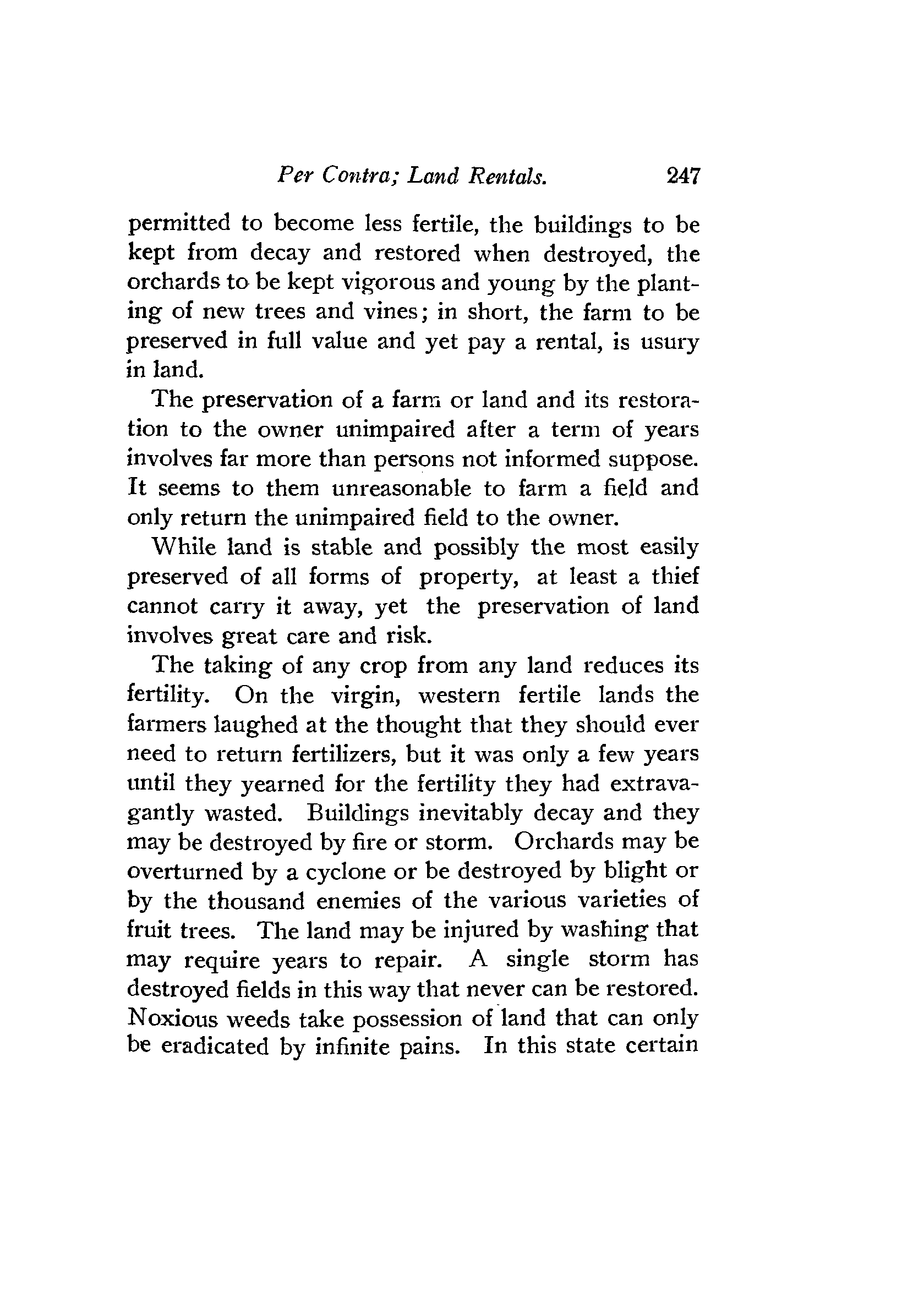 Per Contra; Land Rentals. 247

permitted to become less fertile, the buildings to be kept from decay and restored when destroyed, the orchards to be kept vigorous and young by the planting of new trees and vines; in short, the farm to be preserved in full value and yet pay a rental, is usury in land.

The preservation of a farm or land and its restoration to the owner unimpaired after a term of years involves far more than persons not informed suppose. It seems to them unreasonable to farm a field and only return the unimpaired field to the owner.

While land is stable and possibly the most easily preserved of all forms of property, at least a thief cannot carry it away, yet the preservation of land involves great care and risk.

The taking of any crop from any land reduces its fertility. On the virgin, western fertile lands the farmers laughed at the thought that they should ever need to return fertilizers, but it was only a few years until they yearned for the fertility they had extravagantly wasted. Buildings inevitably decay and they may be destroyed by fire or storm. Orchards may be overturned by a cyclone or be destroyed by blight or by the thousand enemies of the various varieties of fruit trees. The land may be injured by washing that may require years to repair. A single storm has destroyed fields in this way that never can be restored. Noxious weeds take possession of land that can only be eradicated by infinite pains. In this state certain